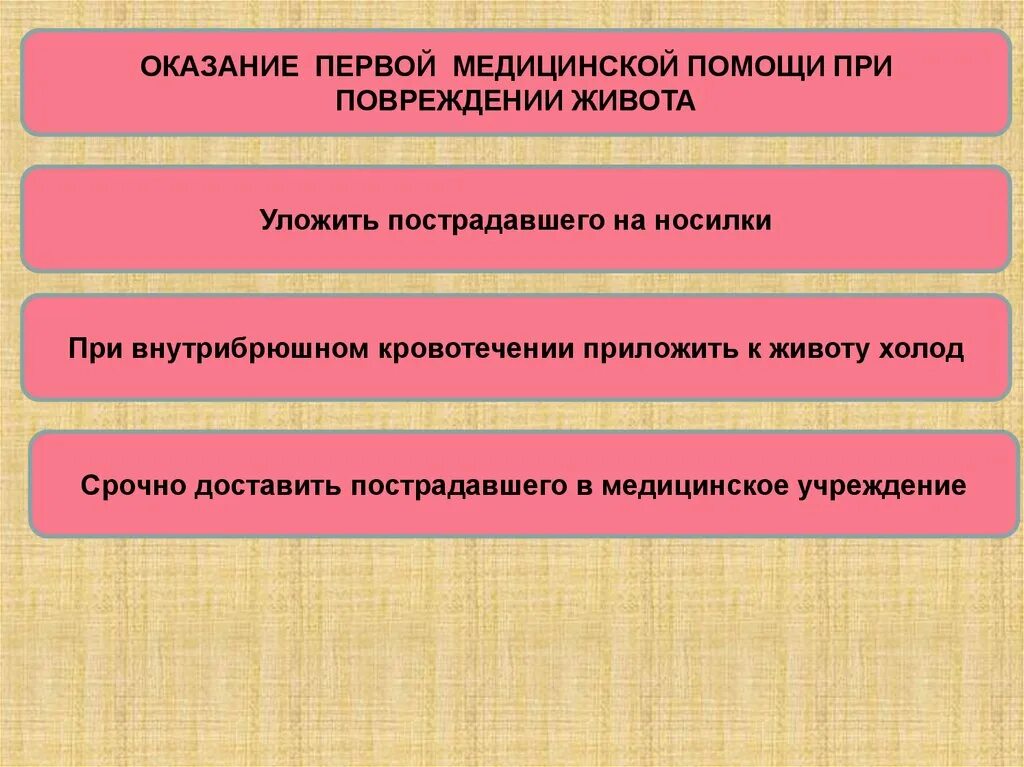 ОКАЗАНИЕ ПЕРВОЙ МЕДИЦИНСКОЙ ПОМОЩИ ПРИ ПОВРЕЖДЕНИИ ЖИВОТА

Уложить пострадавшего на носилки

При внутрибрюшном кровотечении приложить к животу холод

Срочно доставить пострадавшего в медицинское учреждение